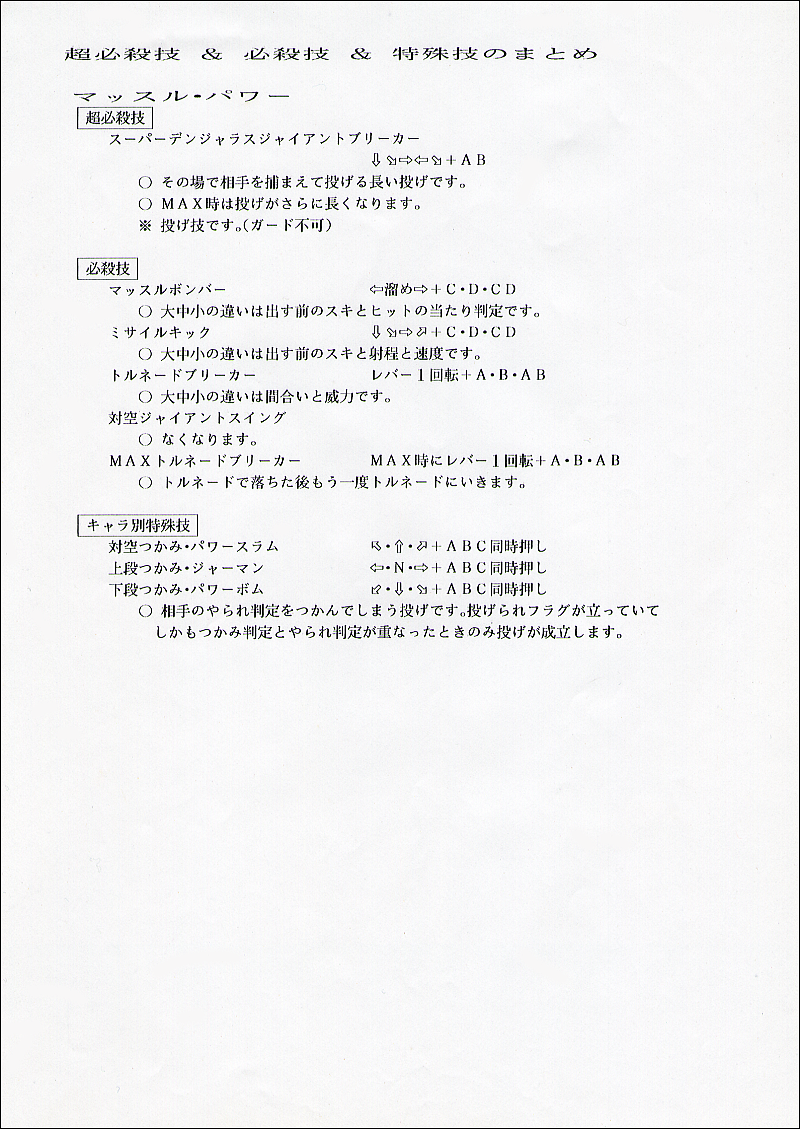 超必殺技 ＆ 必殺技 ＆ 特殊技のまとめ

マッスル・パワー

超必殺技

スーパーデンジャラスジャイアントブリーカー

⇩⇘⇨⇦⇘＋ＡＢ

○ その場で相手を捕まえて投げる長い投げです。

○ ＭＡＸ時は投げがさらに長くなります。

※ 投げ技です。(ガード不可)

必殺技

マッスルボンバー ⇦溜め⇨＋Ｃ・Ｄ・ＣＤ

○ 大中小の違いは出す前のスキとヒットの当たり判定です。

ミサイルキック ⇩⇘⇨⇗＋Ｃ・Ｄ・ＣＤ

○ 大中小の違いは出す前のスキと射程と速度です。

トルネードブリーカー レバー１回転＋Ａ・Ｂ・ＡＢ

○ 大中小の違いは間合いと威力です。

対空ジャイアントスイング

○ なくなります。

ＭＡＸトルネードブリーカー ＭＡＸ時にレバー１回転＋Ａ・Ｂ・ＡＢ

○ トルネードで落ちた後もう一度トルネードにいきます。

キャラ別特殊技

対空つかみ・パワースラム ⇖・⇧・⇗＋ＡＢＣ同時押し

上段つかみ・ジャーマン ⇦・Ｎ・⇨＋ＡＢＣ同時押し

下段つかみ・パワーボム ⇙・⇩・⇘＋ＡＢＣ同時押し

○ 相手のやられ判定をつかんでしまう投げです。投げられフラグが立っていてしかもつかみ判定とやられ判定が重なったときのみ投げが成立します。